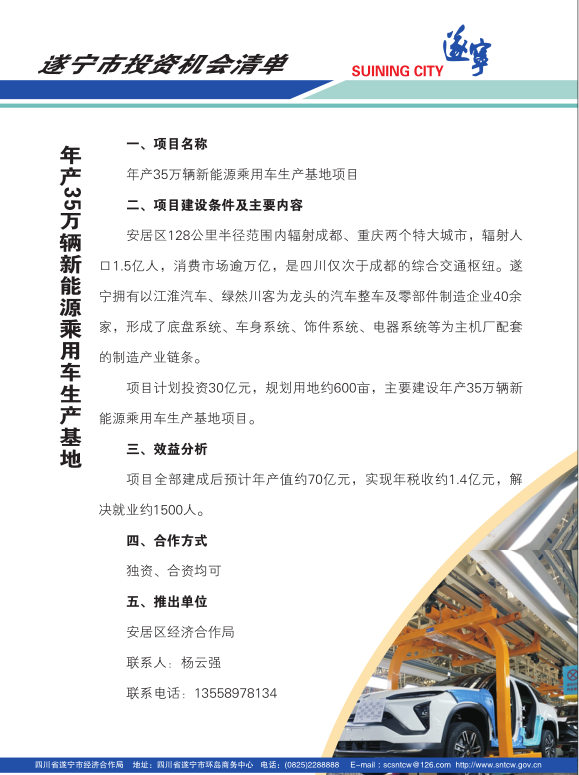 遂宁市投资机会清单

SUINING CITY 遂宁

年产35万辆新能源乘用车生产基地

一、项目名称

年产35万辆新能源乘用车生产基地项目

二、项目建设条件及主要内容

安居区128公里半径范围内辐射成都、重庆两个特大城市，辐射人口1.5亿人，消费市场逾万亿，是四川仅次于成都的综合交通枢纽。遂宁拥有以江淮汽车、绿然川客为龙头的汽车整车及零部件制造企业40余家，形成了底盘系统、车身系统、饰件系统、电器系统等为主机厂配套的制造产业链条。

项目计划投资30亿元，规划用地约600亩，主要建设年产35万辆新能源乘用车生产基地项目。

三、效益分析

项目全部建成后预计年产值约70亿元，实现年税收约1.4亿元，解决就业约1500人。

四、合作方式

独资、合资均可

五、推出单位

安居区经济合作局

联系人：杨云强

联系电话：13558978134

四川省遂宁市经济合作局　地址：四川省遂宁市环岛商务中心　电话：(0825)2288888　E-mail：scsntcw@126.com　http://www.sntcw.gov.cn